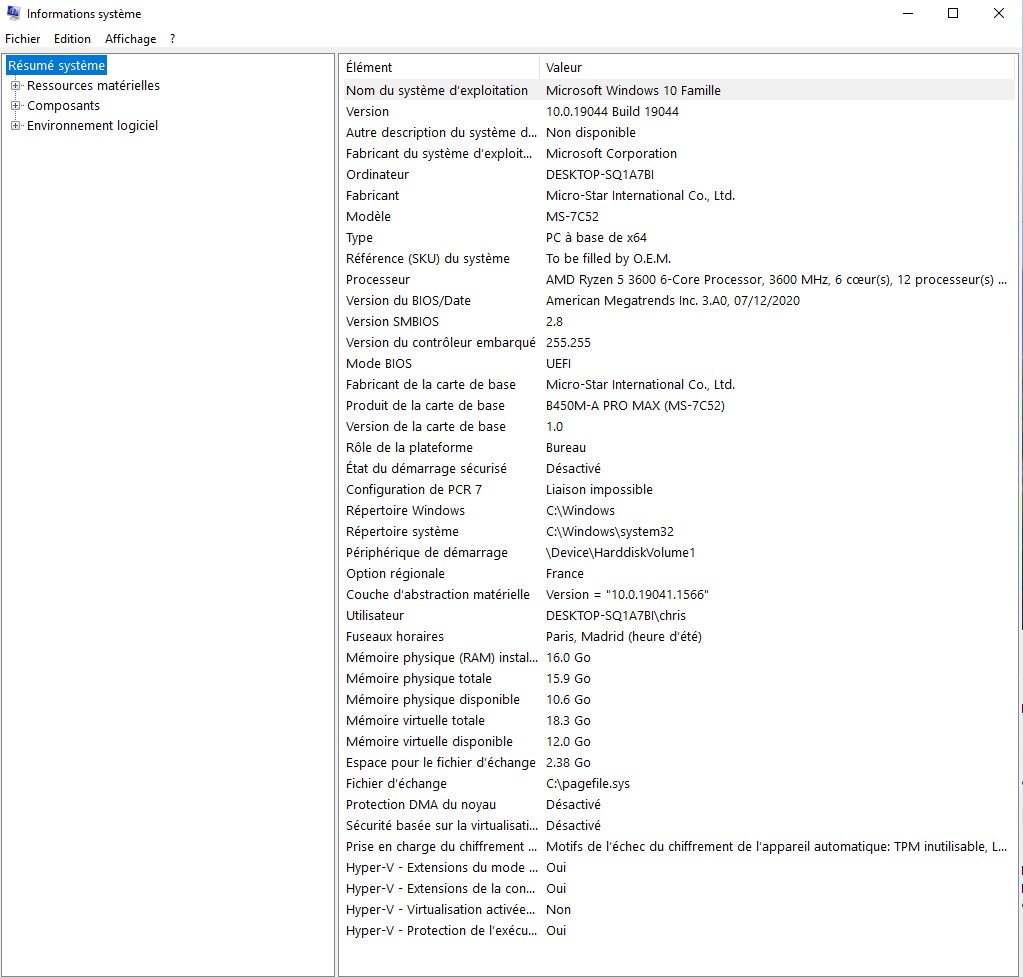 Informations système

Fichier Edition Affichage ?

Résumé système
Ressources matérielles
Composants
Environnement logiciel

| Élément | Valeur |
|---|---|
| Nom du système d'exploitation | Microsoft Windows 10 Famille |
| Version | 10.0.19044 Build 19044 |
| Autre description du système d... | Non disponible |
| Fabricant du système d'exploit... | Microsoft Corporation |
| Ordinateur | DESKTOP-SQ1A7BI |
| Fabricant | Micro-Star International Co., Ltd. |
| Modèle | MS-7C52 |
| Type | PC à base de x64 |
| Référence (SKU) du système | To be filled by O.E.M. |
| Processeur | AMD Ryzen 5 3600 6-Core Processor, 3600 MHz, 6 cœur(s), 12 processeur(s) ... |
| Version du BIOS/Date | American Megatrends Inc. 3.A0, 07/12/2020 |
| Version SMBIOS | 2.8 |
| Version du contrôleur embarqué | 255.255 |
| Mode BIOS | UEFI |
| Fabricant de la carte de base | Micro-Star International Co., Ltd. |
| Produit de la carte de base | B450M-A PRO MAX (MS-7C52) |
| Version de la carte de base | 1.0 |
| Rôle de la plateforme | Bureau |
| État du démarrage sécurisé | Désactivé |
| Configuration de PCR 7 | Liaison impossible |
| Répertoire Windows | C:\Windows |
| Répertoire système | C:\Windows\system32 |
| Périphérique de démarrage | \Device\HarddiskVolume1 |
| Option régionale | France |
| Couche d'abstraction matérielle | Version = "10.0.19041.1566" |
| Utilisateur | DESKTOP-SQ1A7BI\chris |
| Fuseaux horaires | Paris, Madrid (heure d'été) |
| Mémoire physique (RAM) instal... | 16.0 Go |
| Mémoire physique totale | 15.9 Go |
| Mémoire physique disponible | 10.6 Go |
| Mémoire virtuelle totale | 18.3 Go |
| Mémoire virtuelle disponible | 12.0 Go |
| Espace pour le fichier d'échange | 2.38 Go |
| Fichier d'échange | C:\pagefile.sys |
| Protection DMA du noyau | Désactivé |
| Sécurité basée sur la virtualisati... | Désactivé |
| Prise en charge du chiffrement ... | Motifs de l'échec du chiffrement de l'appareil automatique: TPM inutilisable, L... |
| Hyper-V - Extensions du mode ... | Oui |
| Hyper-V - Extensions de la con... | Oui |
| Hyper-V - Virtualisation activée... | Non |
| Hyper-V - Protection de l'exécu... | Oui |